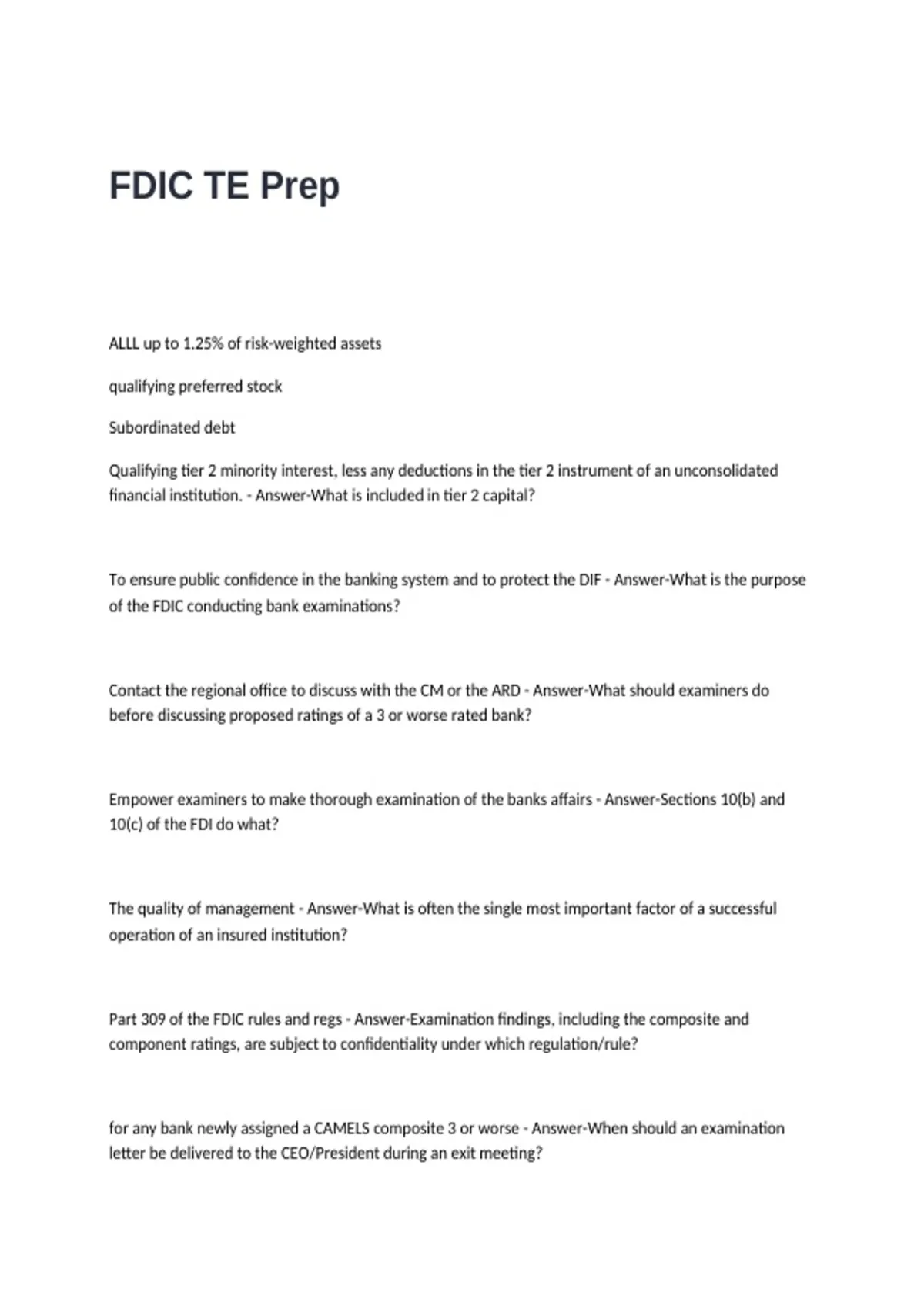 FDIC TE Prep

ALLL up to 1.25% of risk-weighted assets

qualifying preferred stock

Subordinated debt

Qualifying tier 2 minority interest, less any deductions in the tier 2 instrument of an unconsolidated financial institution. - Answer-What is included in tier 2 capital?

To ensure public confidence in the banking system and to protect the DIF - Answer-What is the purpose of the FDIC conducting bank examinations?

Contact the regional office to discuss with the CM or the ARD - Answer-What should examiners do before discussing proposed ratings of a 3 or worse rated bank?

Empower examiners to make thorough examination of the banks affairs - Answer-Sections 10(b) and 10(c) of the FDI do what?

The quality of management - Answer-What is often the single most important factor of a successful operation of an insured institution?

Part 309 of the FDIC rules and regs - Answer-Examination findings, including the composite and component ratings, are subject to confidentiality under which regulation/rule?

for any bank newly assigned a CAMELS composite 3 or worse - Answer-When should an examination letter be delivered to the CEO/President during an exit meeting?